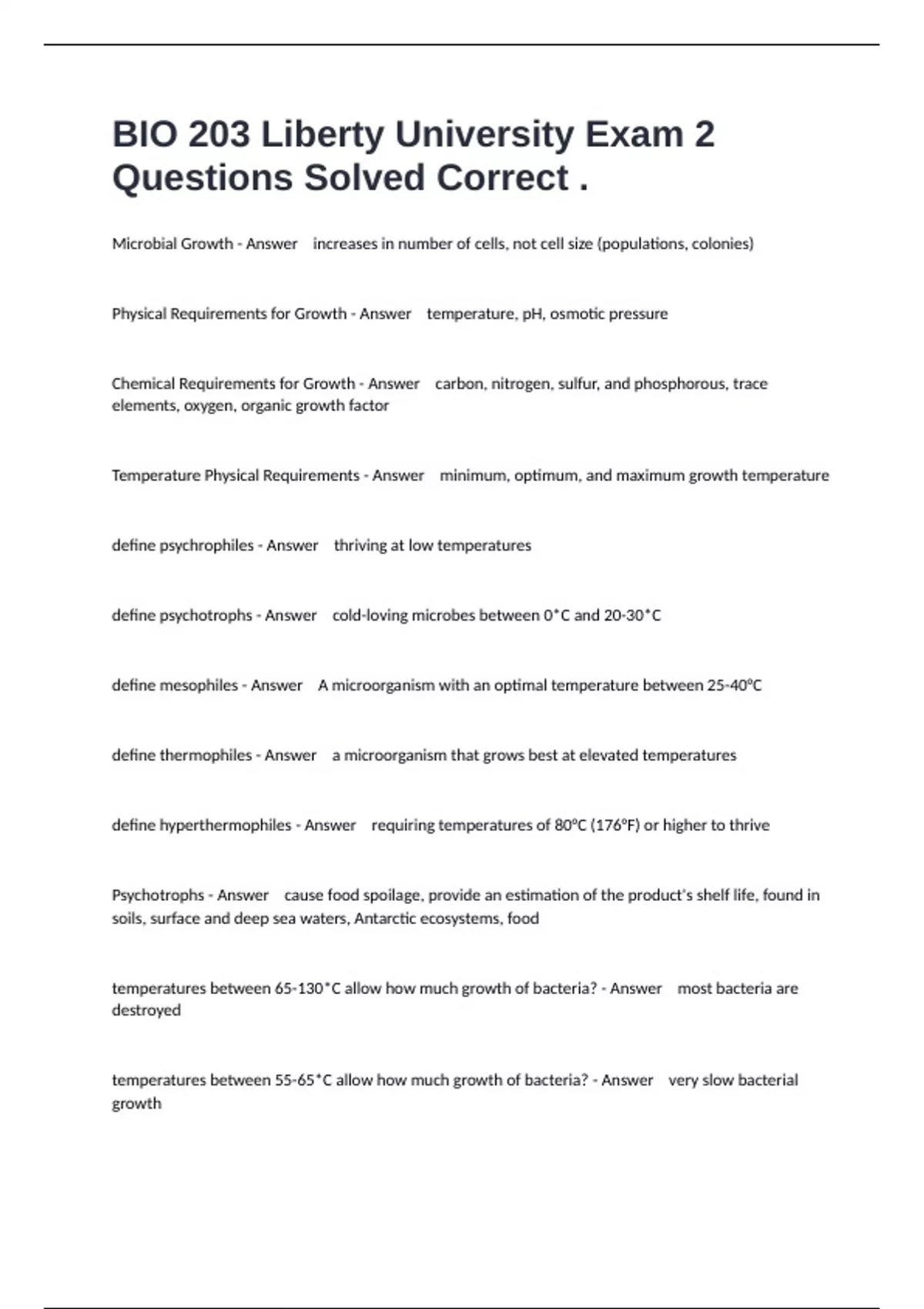 BIO 203 Liberty University Exam 2 Questions Solved Correct .

Microbial Growth - Answer increases in number of cells, not cell size (populations, colonies)

Physical Requirements for Growth - Answer temperature, pH, osmotic pressure

Chemical Requirements for Growth - Answer carbon, nitrogen, sulfur, and phosphorous, trace elements, oxygen, organic growth factor

Temperature Physical Requirements - Answer minimum, optimum, and maximum growth temperature

define psychrophiles - Answer thriving at low temperatures

define psychotrophs - Answer cold-loving microbes between 0*C and 20-30*C

define mesophiles - Answer A microorganism with an optimal temperature between 25-40ºC

define thermophiles - Answer a microorganism that grows best at elevated temperatures

define hyperthermophiles - Answer requiring temperatures of 80ºC (176ºF) or higher to thrive

Psychotrophs - Answer cause food spoilage, provide an estimation of the product's shelf life, found in soils, surface and deep sea waters, Antarctic ecosystems, food

temperatures between 65-130*C allow how much growth of bacteria? - Answer most bacteria are destroyed

temperatures between 55-65*C allow how much growth of bacteria? - Answer very slow bacterial growth